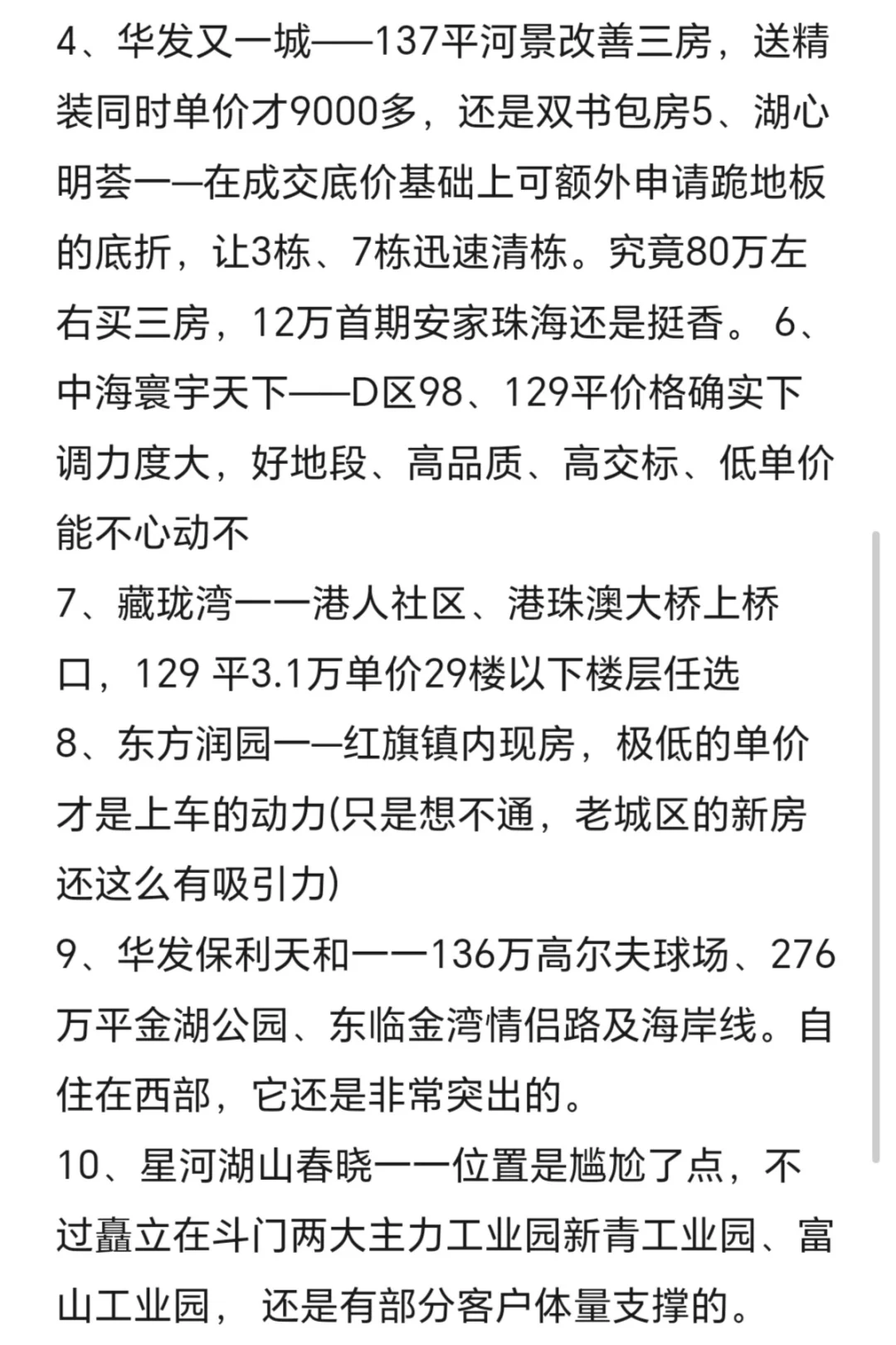 4、华发又一城——137平河景改善三房，送精装同时单价才9000多，还是双书包房5、湖心明荟一—在成交底价基础上可额外申请跪地板的底折，让3栋、7栋迅速清栋。究竟80万左右买三房，12万首期安家珠海还是挺香。 6、中海寰宇天下——D区98、129平价格确实下调力度大，好地段、高品质、高交标、低单价能不心动不

7、藏珑湾一一港人社区、港珠澳大桥上桥口，129 平3.1万单价29楼以下楼层任选

8、东方润园一—红旗镇内现房，极低的单价才是上车的动力(只是想不通，老城区的新房还这么有吸引力)

9、华发保利天和一一136万高尔夫球场、276万平金湖公园、东临金湾情侣路及海岸线。自住在西部，它还是非常突出的。

10、星河湖山春晓一一位置是尴尬了点，不过矗立在斗门两大主力工业园新青工业园、富山工业园， 还是有部分客户体量支撑的。